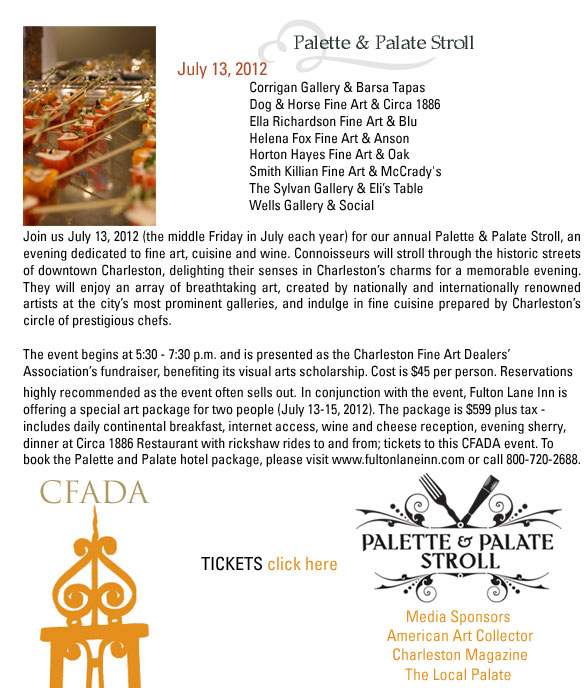 Palette & Palate Stroll

July 13, 2012

Corrigan Gallery & Barsa Tapas
Dog & Horse Fine Art & Circa 1886
Ella Richardson Fine Art & Blu
Helena Fox Fine Art & Anson
Horton Hayes Fine Art & Oak
Smith Killian Fine Art & McCrady's
The Sylvan Gallery & Eli's Table
Wells Gallery & Social

Join us July 13, 2012 (the middle Friday in July each year) for our annual Palette & Palate Stroll, an evening dedicated to fine art, cuisine and wine. Connoisseurs will stroll through the historic streets of downtown Charleston, delighting their senses in Charleston's charms for a memorable evening. They will enjoy an array of breathtaking art, created by nationally and internationally renowned artists at the city's most prominent galleries, and indulge in fine cuisine prepared by Charleston's circle of prestigious chefs.

The event begins at 5:30 - 7:30 p.m. and is presented as the Charleston Fine Art Dealers' Association's fundraiser, benefiting its visual arts scholarship. Cost is $45 per person. Reservations highly recommended as the event often sells out. In conjunction with the event, Fulton Lane Inn is offering a special art package for two people (July 13-15, 2012). The package is $599 plus tax - includes daily continental breakfast, internet access, wine and cheese reception, evening sherry, dinner at Circa 1886 Restaurant with rickshaw rides to and from; tickets to this CFADA event. To book the Palette and Palate hotel package, please visit www.fultonlaneinn.com or call 800-720-2688.

CFADA

TICKETS click here

PALETTE & PALATE
STROLL

Media Sponsors
American Art Collector
Charleston Magazine
The Local Palate